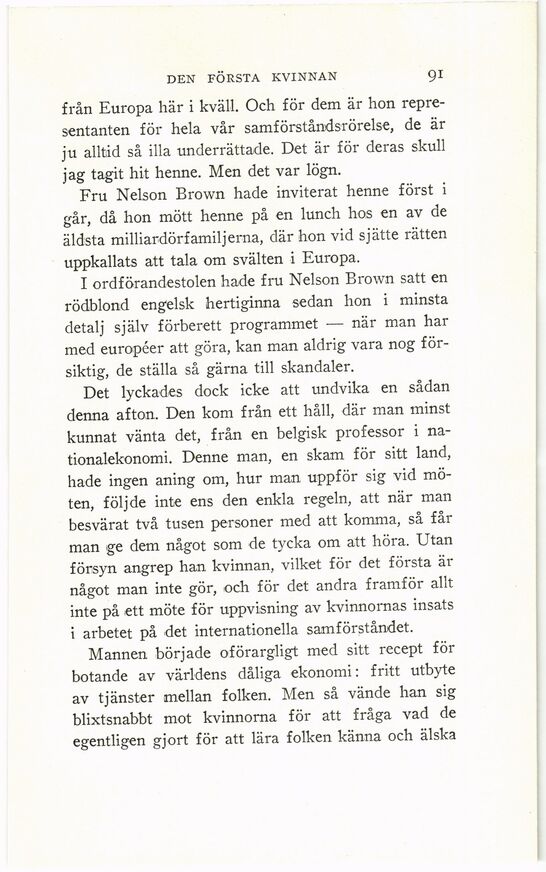 DEN FÖRSTA KVINNAN 91

från Europa här i kväll. Och för dem är hon representanten för hela vår samförståndsrörelse, de är ju alltid så illa underrättade. Det är för deras skull jag tagit hit henne. Men det var lögn.

Fru Nelson Brown hade inviterat henne först i går, då hon mött henne på en lunch hos en av de äldsta milliardörfamiljerna, där hon vid sjätte rätten uppkallats att tala om svälten i Europa.

I ordförandestolen hade fru Nelson Brown satt en rödblond engelsk hertiginna sedan hon i minsta detalj själv förberett programmet — när man har med européer att göra, kan man aldrig vara nog försiktig, de ställa så gärna till skandaler.

Det lyckades dock icke att undvika en sådan denna afton. Den kom från ett håll, där man minst kunnat vänta det, från en belgisk professor i nationalekonomi. Denne man, en skam för sitt land, hade ingen aning om, hur man uppför sig vid möten, följde inte ens den enkla regeln, att när man besvärat två tusen personer med att komma, så får man ge dem något som de tycka om att höra. Utan försyn angrep han kvinnan, vilket för det första är något man inte gör, och för det andra framför allt inte på ett möte för uppvisning av kvinnornas insats i arbetet på det internationella samförståndet.

Mannen började oförargligt med sitt recept för botande av världens dåliga ekonomi: fritt utbyte av tjänster mellan folken. Men så vände han sig blixtsnabbt mot kvinnorna för att fråga vad de egentligen gjort för att lära folken känna och älska